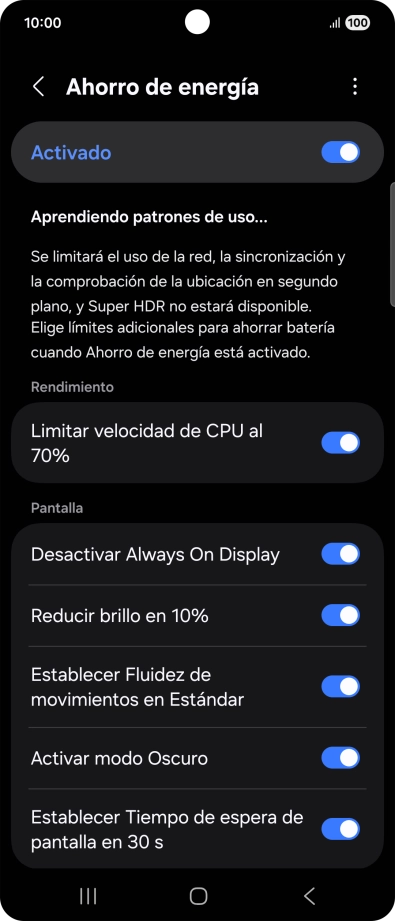 10:00

100

Ahorro de energía

Activado

Aprendiendo patrones de uso...

Se limitará el uso de la red, la sincronización y la comprobación de la ubicación en segundo plano, y Super HDR no estará disponible. Elige límites adicionales para ahorrar batería cuando Ahorro de energía está activado.

Rendimiento

Limitar velocidad de CPU al 70%

Pantalla

Desactivar Always On Display

Reducir brillo en 10%

Establecer Fluidez de movimientos en Estándar

Activar modo Oscuro

Establecer Tiempo de espera de pantalla en 30 s